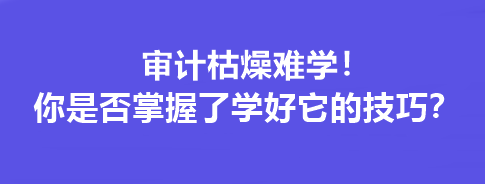 审计枯燥难学！
你是否掌握了学好它的技巧？